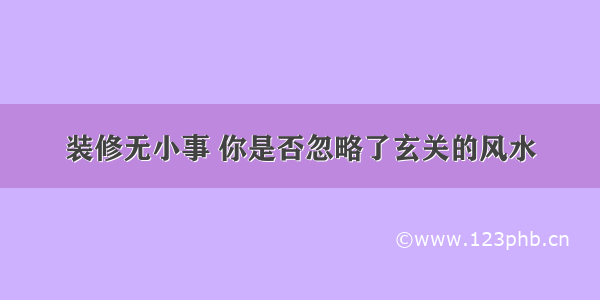 装修无小事 你是否忽略了玄关的风水

©www.123phb.cn